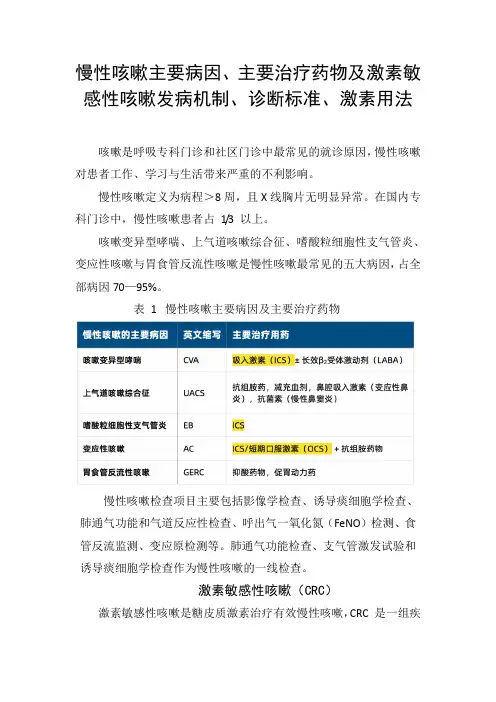 慢性咳嗽主要病因、主要治疗药物及激素敏感性咳嗽发病机制、诊断标准、激素用法

咳嗽是呼吸专科门诊和社区门诊中最常见的就诊原因，慢性咳嗽对患者工作、学习与生活带来严重的不利影响。

慢性咳嗽定义为病程＞8 周，且 X 线胸片无明显异常。在国内专科门诊中，慢性咳嗽患者占 1/3 以上。

咳嗽变异型哮喘、上气道咳嗽综合征、嗜酸粒细胞性支气管炎、变应性咳嗽与胃食管反流性咳嗽是慢性咳嗽最常见的五大病因，占全部病因 70—95%。

表 1 慢性咳嗽主要病因及主要治疗药物

| 慢性咳嗽的主要病因 | 英文缩写 | 主要治疗用药 |
|---|---|---|
| 咳嗽变异型哮喘 | CVA | 吸入激素（ICS）± 长效$\beta_2$受体激动剂（LABA） |
| 上气道咳嗽综合征 | UACS | 抗组胺药，减充血剂，鼻腔吸入激素（变应性鼻炎），抗菌素（慢性鼻窦炎） |
| 嗜酸粒细胞性支气管炎 | EB | ICS |
| 变应性咳嗽 | AC | ICS/短期口服激素（OCS）+ 抗组胺药物 |
| 胃食管反流性咳嗽 | GERC | 抑酸药物，促胃动力药 |

慢性咳嗽检查项目主要包括影像学检查、诱导痰细胞学检查、肺通气功能和气道反应性检查、呼出气一氧化氮（FeNO）检测、食管反流监测、变应原检测等。肺通气功能检查、支气管激发试验和诱导痰细胞学检查作为慢性咳嗽的一线检查。

激素敏感性咳嗽（CRC）

激素敏感性咳嗽是糖皮质激素治疗有效慢性咳嗽，CRC 是一组疾